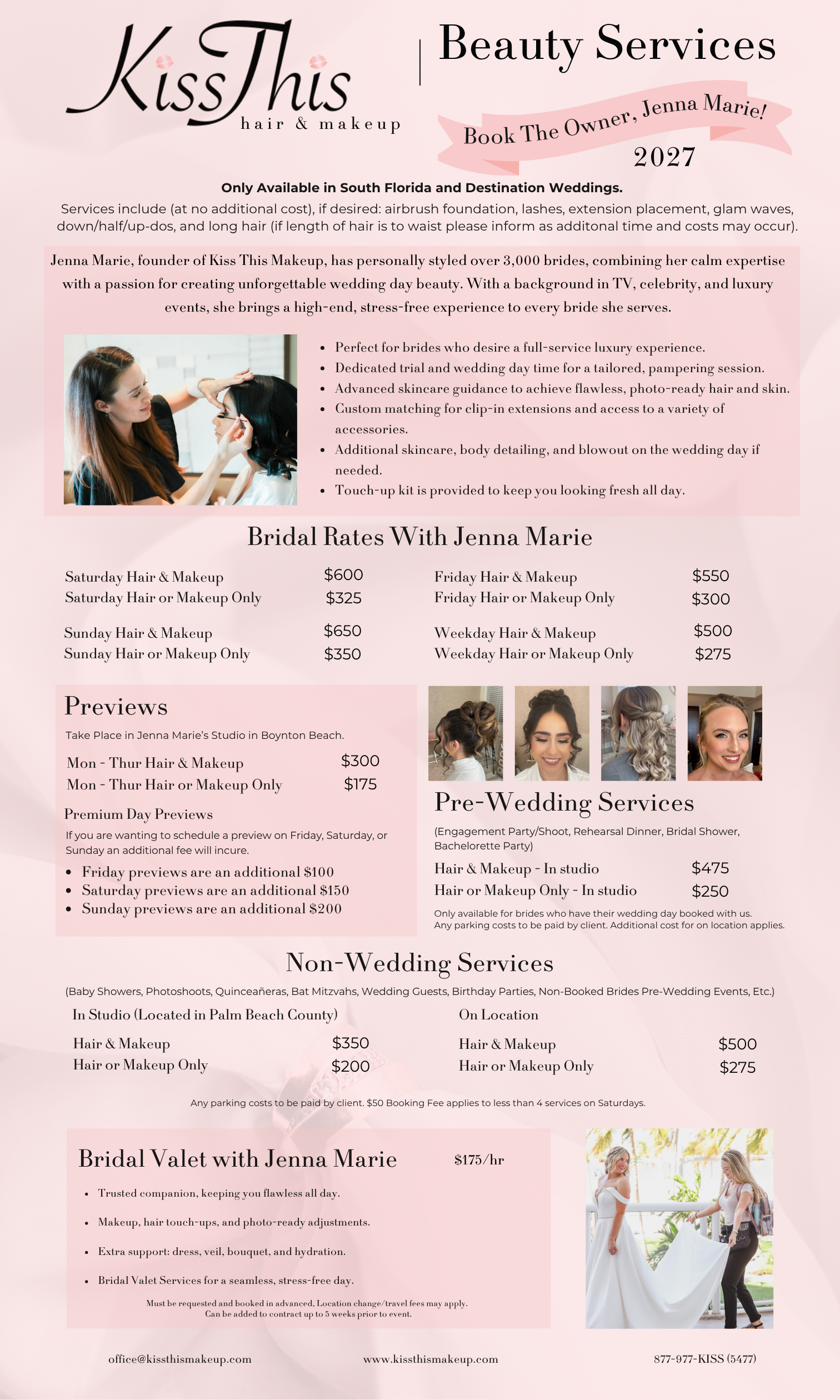 KissThis
hair & makeup

Beauty Services

Book The Owner, Jenna Marie!

2027

Only Available in South Florida and Destination Weddings.

Services include (at no additional cost), if desired: airbrush foundation, lashes, extension placement, glam waves, down/half/up-dos, and long hair (if length of hair is to waist please inform as additonal time and costs may occur).

Jenna Marie, founder of Kiss This Makeup, has personally styled over 3,000 brides, combining her calm expertise with a passion for creating unforgettable wedding day beauty. With a background in TV, celebrity, and luxury events, she brings a high-end, stress-free experience to every bride she serves.

• Perfect for brides who desire a full-service luxury experience.
• Dedicated trial and wedding day time for a tailored, pampering session.
• Advanced skincare guidance to achieve flawless, photo-ready hair and skin.
• Custom matching for clip-in extensions and access to a variety of accessories.
• Additional skincare, body detailing, and blowout on the wedding day if needed.
• Touch-up kit is provided to keep you looking fresh all day.

Bridal Rates With Jenna Marie

Saturday Hair & Makeup $600
Saturday Hair or Makeup Only $325

Sunday Hair & Makeup $650
Sunday Hair or Makeup Only $350

Friday Hair & Makeup $550
Friday Hair or Makeup Only $300

Weekday Hair & Makeup $500
Weekday Hair or Makeup Only $275

Previews

Take Place in Jenna Marie's Studio in Boynton Beach.

Mon - Thur Hair & Makeup $300
Mon - Thur Hair or Makeup Only $175

Premium Day Previews

If you are wanting to schedule a preview on Friday, Saturday, or Sunday an additional fee will incure.

• Friday previews are an additional $100
• Saturday previews are an additional $150
• Sunday previews are an additional $200

Pre-Wedding Services

(Engagement Party/Shoot, Rehearsal Dinner, Bridal Shower, Bachelorette Party)

Hair & Makeup - In studio $475
Hair or Makeup Only - In studio $250

Only available for brides who have their wedding day booked with us.
Any parking costs to be paid by client. Additional cost for on location applies.

Non-Wedding Services

(Baby Showers, Photoshoots, Quinceañeras, Bat Mitzvahs, Wedding Guests, Birthday Parties, Non-Booked Brides Pre-Wedding Events, Etc.)

In Studio (Located in Palm Beach County)

Hair & Makeup $350
Hair or Makeup Only $200

On Location

Hair & Makeup $500
Hair or Makeup Only $275

Any parking costs to be paid by client. $50 Booking Fee applies to less than 4 services on Saturdays.

Bridal Valet with Jenna Marie $175/hr

• Trusted companion, keeping you flawless all day.
• Makeup, hair touch-ups, and photo-ready adjustments.
• Extra support: dress, veil, bouquet, and hydration.
• Bridal Valet Services for a seamless, stress-free day.

Must be requested and booked in advanced, Location change/travel fees may apply.
Can be added to contract up to 5 weeks prior to event.

office@kissthismakeup.com www.kissthismakeup.com 877-977-KISS (5477)